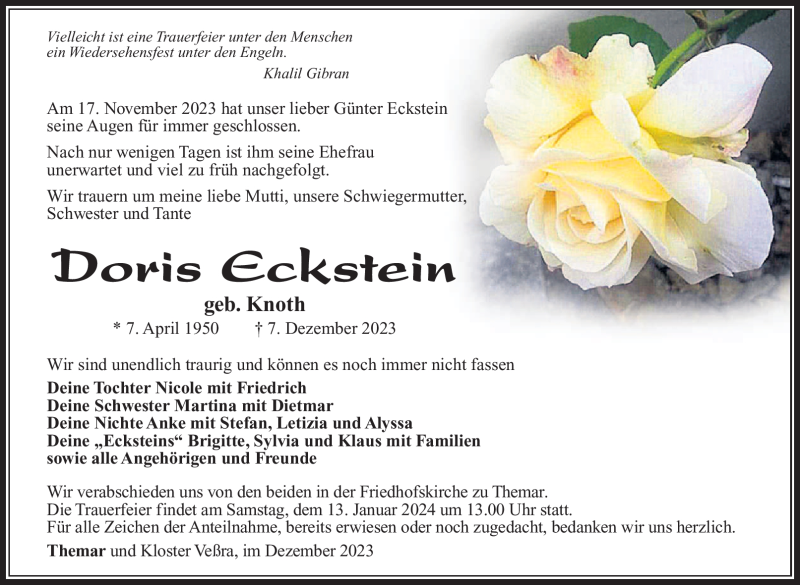 Vielleicht ist eine Trauerfeier unter den Menschen ein Wiedersehensfest unter den Engeln.
Khalil Gibran

Am 17. November 2023 hat unser lieber Günter Eckstein seine Augen für immer geschlossen.

Nach nur wenigen Tagen ist ihm seine Ehefrau unerwartet und viel zu früh nachgefolgt.

Wir trauern um meine liebe Mutti, unsere Schwiegermutter, Schwester und Tante

Doris Eckstein

geb. Knoth

* 7. April 1950 † 7. Dezember 2023

Wir sind unendlich traurig und können es noch immer nicht fassen

Deine Tochter Nicole mit Friedrich
Deine Schwester Martina mit Dietmar
Deine Nichte Anke mit Stefan, Letizia und Alyssa
Deine „Ecksteins“ Brigitte, Sylvia und Klaus mit Familien
sowie alle Angehörigen und Freunde

Wir verabschieden uns von den beiden in der Friedhofskirche zu Themar.
Die Trauerfeier findet am Samstag, dem 13. Januar 2024 um 13.00 Uhr statt.
Für alle Zeichen der Anteilnahme, bereits erwiesen oder noch zugedacht, bedanken wir uns herzlich.

Themar und Kloster Veßra, im Dezember 2023